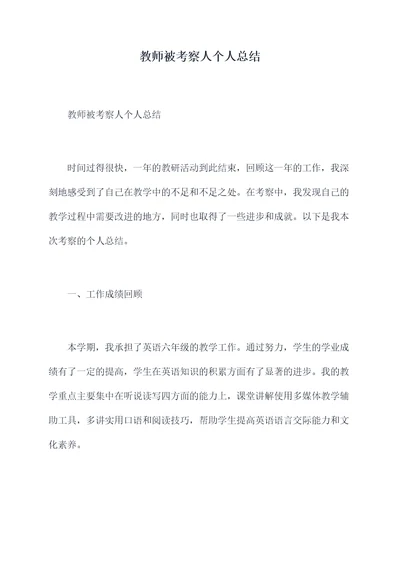 教师被考察人个人总结

教师被考察人个人总结

时间过得很快，一年的教研活动到此结束，回顾这一年的工作，我深刻地感受到了自己在教学中的不足和不足之处。在考察中，我发现自己的教学过程中需要改进的地方，同时也取得了一些进步和成就。以下是我本次考察的个人总结。

一、工作成绩回顾

本学期，我承担了英语六年级的教学工作。通过努力，学生的学业成绩有了一定的提高，学生在英语知识的积累方面有了显著的进步。我的教学重点主要集中在听说读写四方面的能力上，课堂讲解使用多媒体教学辅助工具，多讲实用口语和阅读技巧，帮助学生提高英语语言交际能力和文化素养。